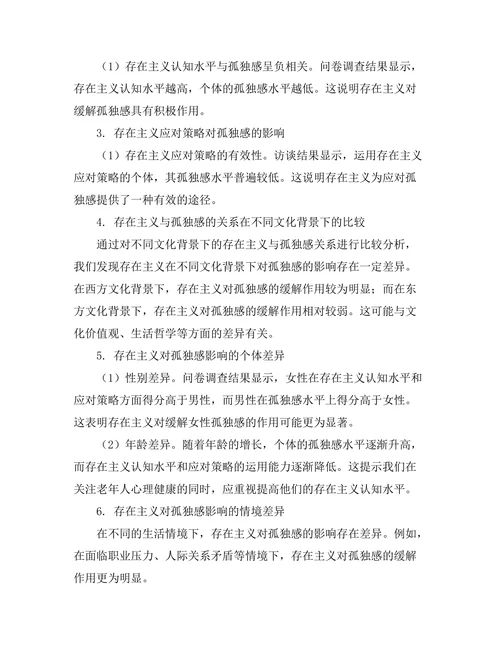 （1）存在主义认知水平与孤独感呈负相关。问卷调查结果显示，存在主义认知水平越高，个体的孤独感水平越低。这说明存在主义对缓解孤独感具有积极作用。

3. 存在主义应对策略对孤独感的影响

（1）存在主义应对策略的有效性。访谈结果显示，运用存在主义应对策略的个体，其孤独感水平普遍较低。这说明存在主义为应对孤独感提供了一种有效的途径。

4. 存在主义与孤独感的关系在不同文化背景下的比较

通过对不同文化背景下的存在主义与孤独感关系进行比较分析，我们发现存在主义在不同文化背景下对孤独感的影响存在一定差异。在西方文化背景下，存在主义对孤独感的缓解作用较为明显；而在东方文化背景下，存在主义对孤独感的缓解作用相对较弱。这可能与文化价值观、生活哲学等方面的差异有关。

5. 存在主义对孤独感影响的个体差异

（1）性别差异。问卷调查结果显示，女性在存在主义认知水平和应对策略方面得分高于男性，而男性在孤独感水平上得分高于女性。这表明存在主义对缓解女性孤独感的作用可能更为显著。

（2）年龄差异。随着年龄的增长，个体的孤独感水平逐渐升高，而存在主义认知水平和应对策略的运用能力逐渐降低。这提示我们在关注老年人心理健康的同时，应重视提高他们的存在主义认知水平。

6. 存在主义对孤独感影响的情境差异

在不同的生活情境下，存在主义对孤独感的影响存在差异。例如，在面临职业压力、人际关系矛盾等情境下，存在主义对孤独感的缓解作用更为明显。